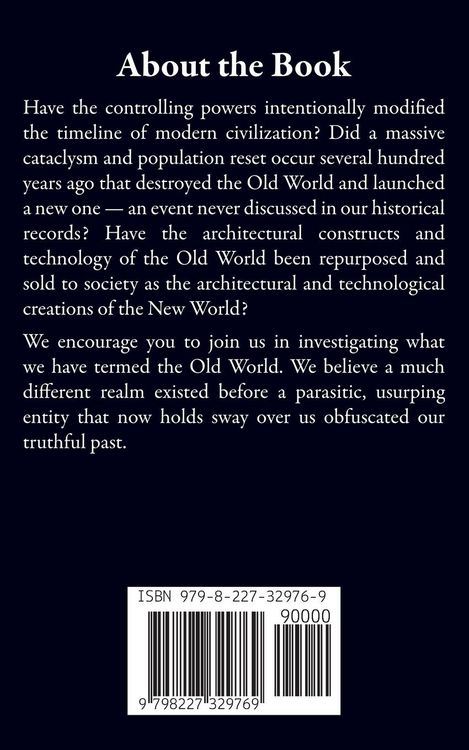 About the Book

Have the controlling powers intentionally modified the timeline of modern civilization? Did a massive cataclysm and population reset occur several hundred years ago that destroyed the Old World and launched a new one — an event never discussed in our historical records? Have the architectural constructs and technology of the Old World been repurposed and sold to society as the architectural and technological creations of the New World?

We encourage you to join us in investigating what we have termed the Old World. We believe a much different realm existed before a parasitic, usurping entity that now holds sway over us obfuscated our truthful past.

ISBN 979-8-227-32976-9

90000

9 798227 329769